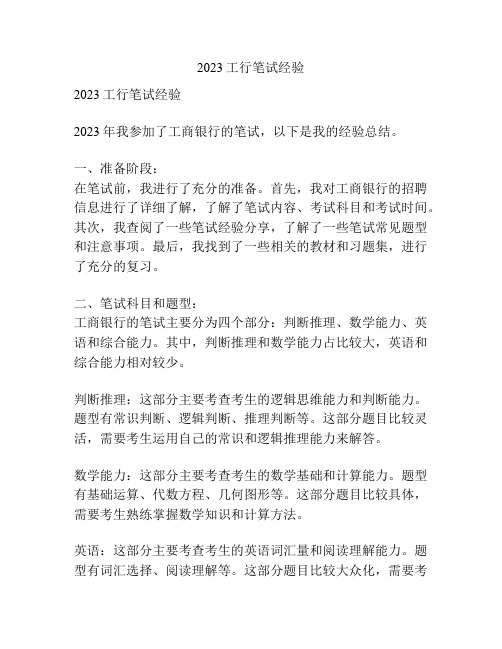 2023 工行笔试经验

2023 工行笔试经验

2023 年我参加了工商银行的笔试，以下是我的经验总结。

一、准备阶段：
在笔试前，我进行了充分的准备。首先，我对工商银行的招聘信息进行了详细了解，了解了笔试内容、考试科目和考试时间。其次，我查阅了一些笔试经验分享，了解了一些笔试常见题型和注意事项。最后，我找到了一些相关的教材和习题集，进行了充分的复习。

二、笔试科目和题型：
工商银行的笔试主要分为四个部分：判断推理、数学能力、英语和综合能力。其中，判断推理和数学能力占比较大，英语和综合能力相对较少。

判断推理：这部分主要考查考生的逻辑思维能力和判断能力。题型有常识判断、逻辑判断、推理判断等。这部分题目比较灵活，需要考生运用自己的常识和逻辑推理能力来解答。

数学能力：这部分主要考查考生的数学基础和计算能力。题型有基础运算、代数方程、几何图形等。这部分题目比较具体，需要考生熟练掌握数学知识和计算方法。

英语：这部分主要考查考生的英语词汇量和阅读理解能力。题型有词汇选择、阅读理解等。这部分题目比较大众化，需要考